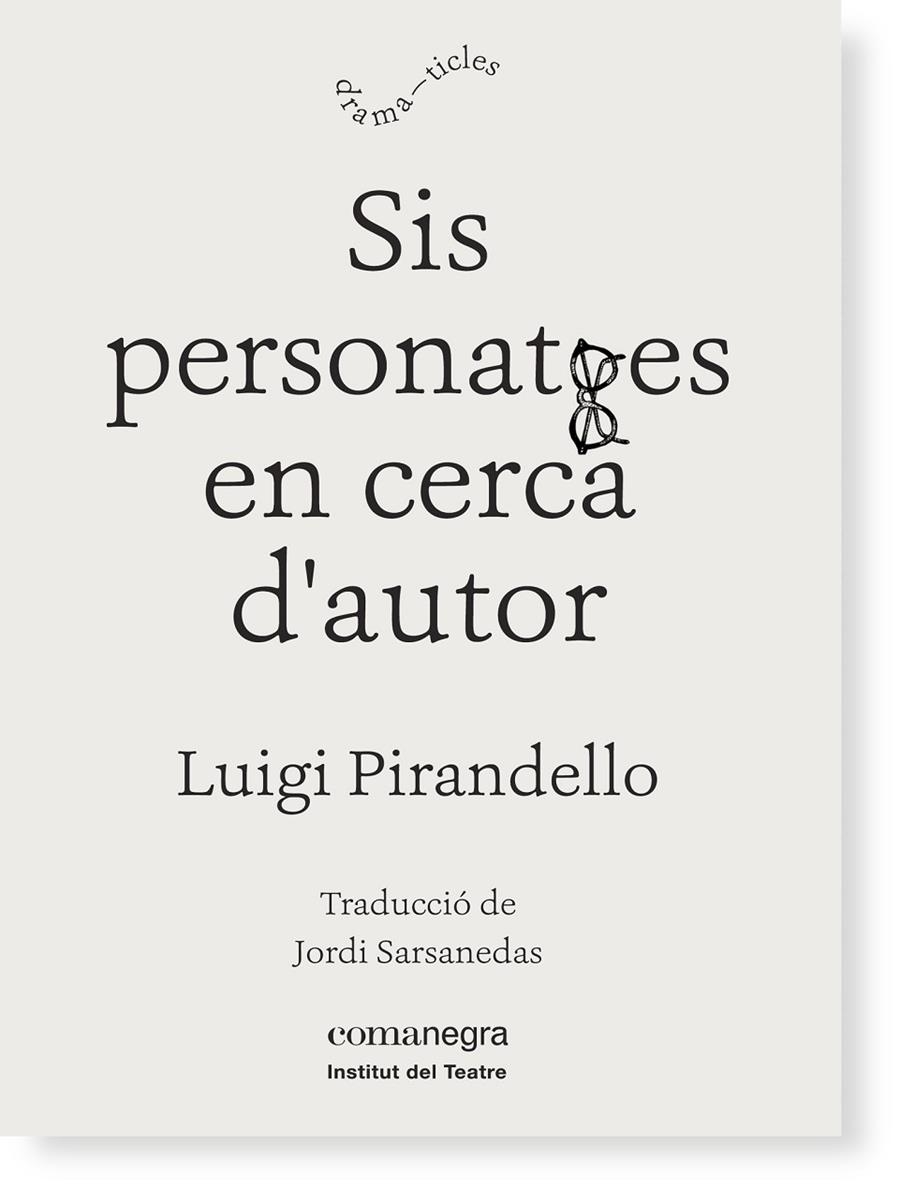 drama—ticles

Sis personatges en cerca d'autor

Luigi Pirandello

Traducció de
Jordi Sarsanedas

comanegra
Institut del Teatre